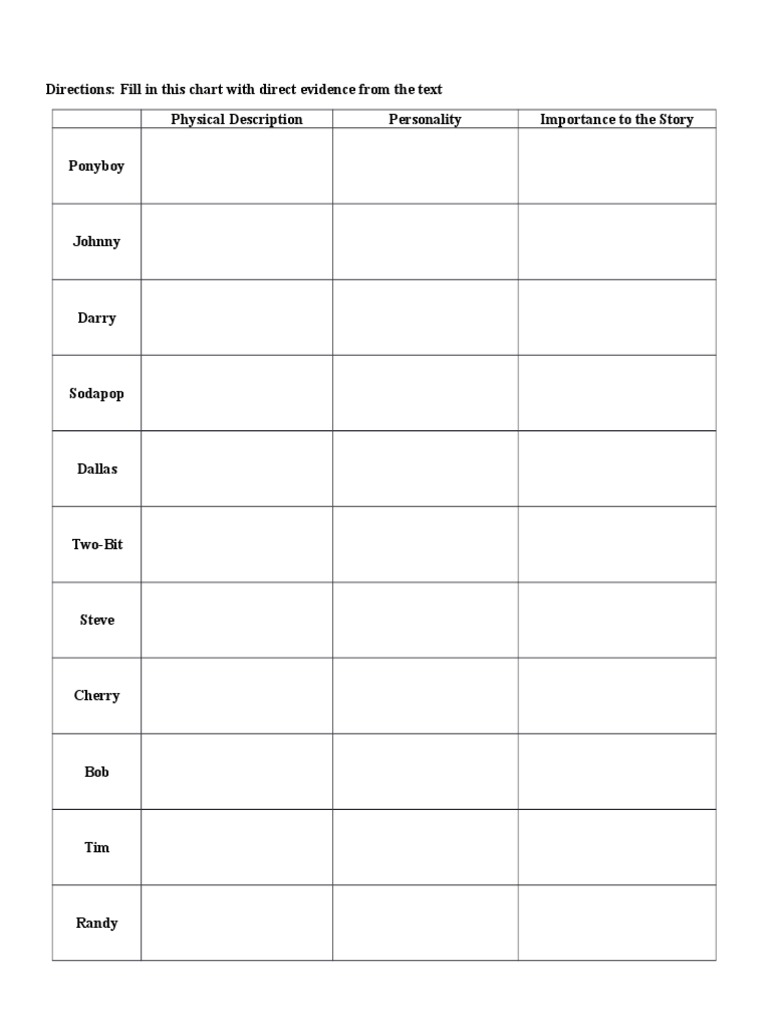 Directions: Fill in this chart with direct evidence from the text

| | Physical Description | Personality | Importance to the Story |
|---|---|---|---|
| Ponyboy | | | |
| Johnny | | | |
| Darry | | | |
| Sodapop | | | |
| Dallas | | | |
| Two-Bit | | | |
| Steve | | | |
| Cherry | | | |
| Bob | | | |
| Tim | | | |
| Randy | | | |